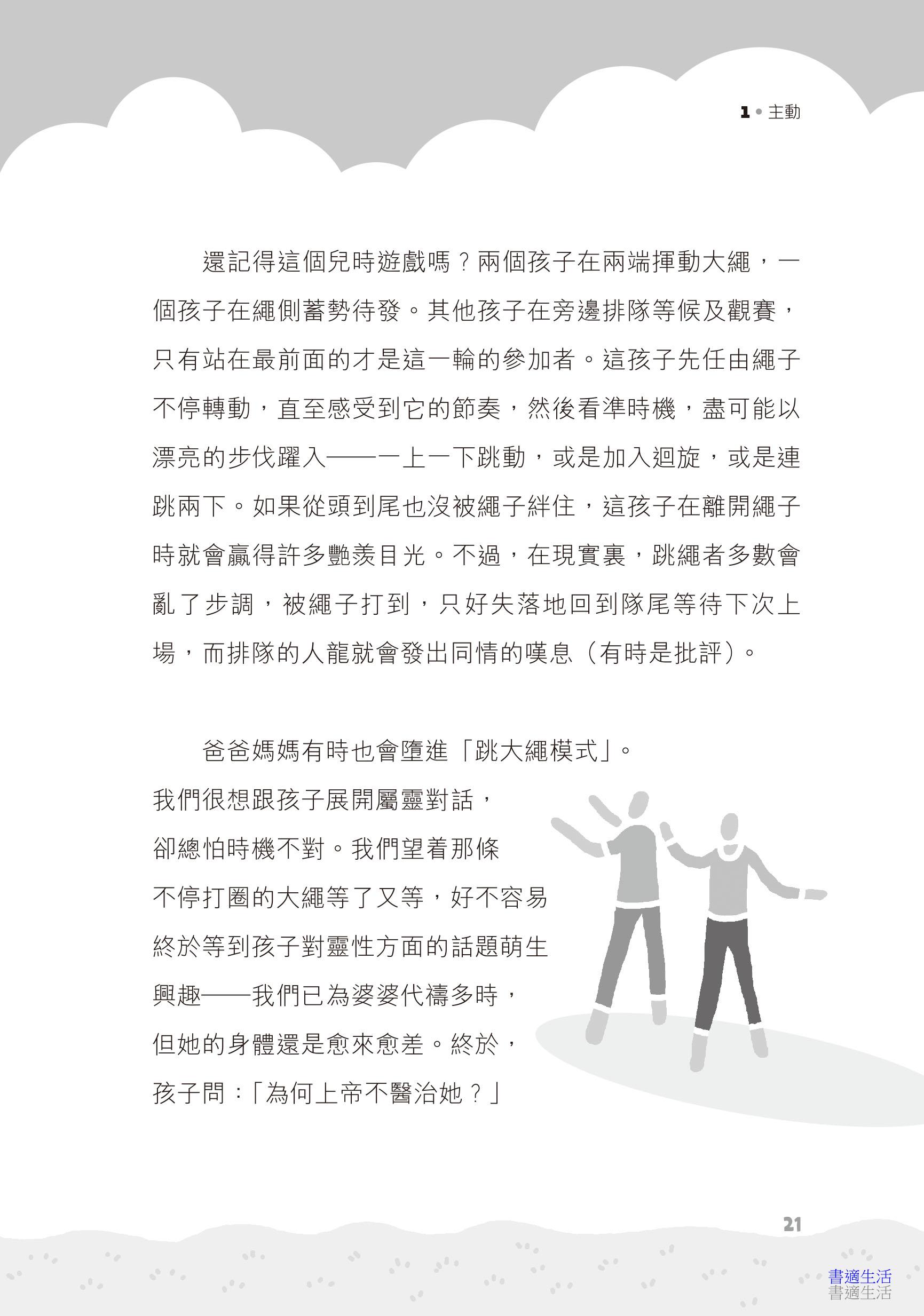 1 • 主動

還記得這個兒時遊戲嗎？兩個孩子在兩端揮動大繩，一個孩子在繩側蓄勢待發。其他孩子在旁邊排隊等候及觀賽，只有站在最前面的才是這一輪的參加者。這孩子先任由繩子不停轉動，直至感受到它的節奏，然後看準時機，盡可能以漂亮的步伐躍入——一上一下跳動，或是加入迴旋，或是連跳兩下。如果從頭到尾也沒被繩子絆住，這孩子在離開繩子時就會贏得許多艷羨目光。不過，在現實裏，跳繩者多數會亂了步調，被繩子打到，只好失落地回到隊尾等待下次上場，而排隊的人龍就會發出同情的嘆息（有時是批評）。

爸爸媽媽有時也會墮進「跳大繩模式」。我們很想跟孩子展開屬靈對話，卻總怕時機不對。我們望着那條不停打圈的大繩等了又等，好不容易終於等到孩子對靈性方面的話題萌生興趣——我們已為婆婆代禱多時，但她的身體還是愈來愈差。終於，孩子問：「為何上帝不醫治她？」

21

書適生活
書適生活